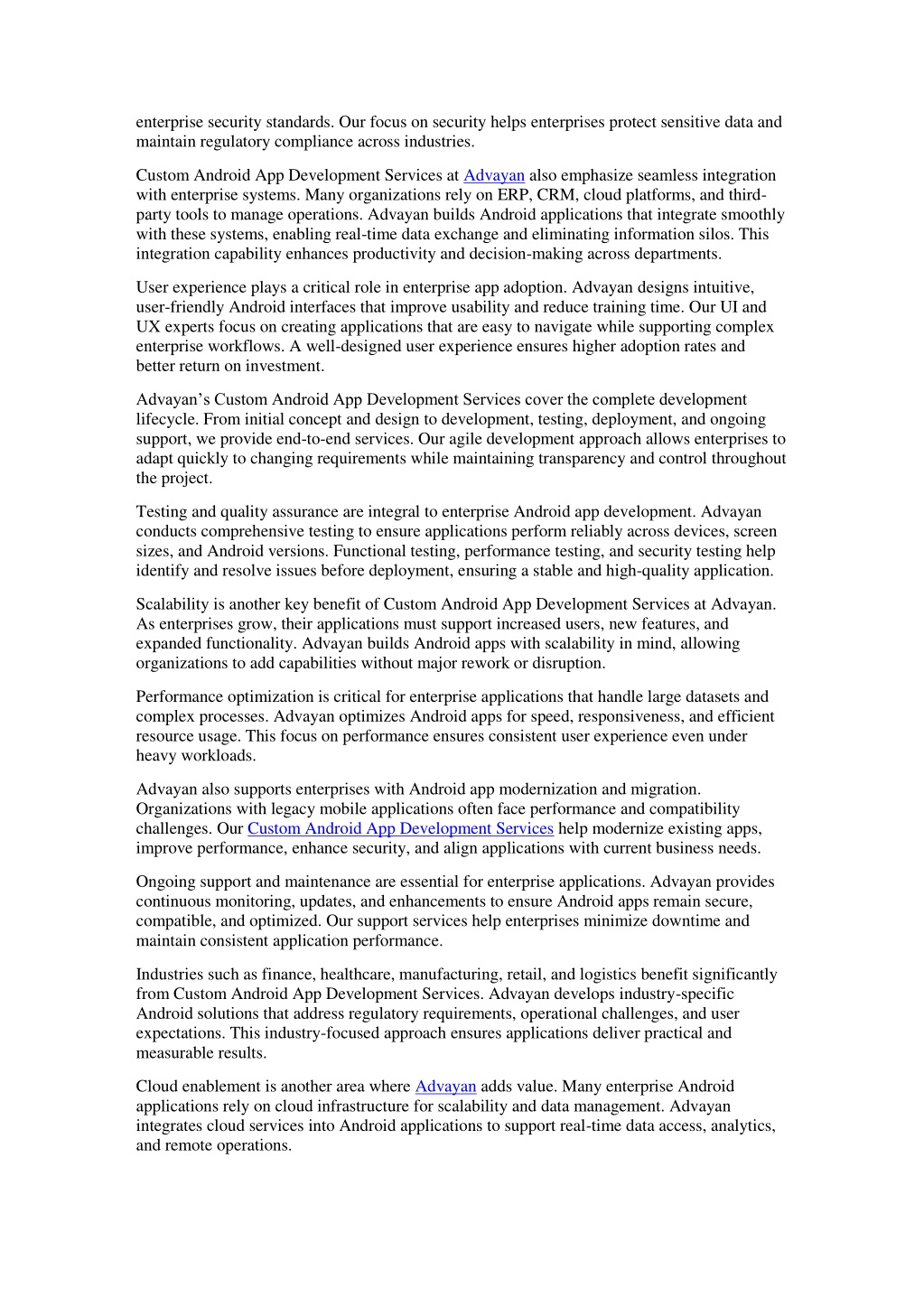 enterprise security standards. Our focus on security helps enterprises protect sensitive data and maintain regulatory compliance across industries.

Custom Android App Development Services at Advayan also emphasize seamless integration with enterprise systems. Many organizations rely on ERP, CRM, cloud platforms, and third-party tools to manage operations. Advayan builds Android applications that integrate smoothly with these systems, enabling real-time data exchange and eliminating information silos. This integration capability enhances productivity and decision-making across departments.

User experience plays a critical role in enterprise app adoption. Advayan designs intuitive, user-friendly Android interfaces that improve usability and reduce training time. Our UI and UX experts focus on creating applications that are easy to navigate while supporting complex enterprise workflows. A well-designed user experience ensures higher adoption rates and better return on investment.

Advayan’s Custom Android App Development Services cover the complete development lifecycle. From initial concept and design to development, testing, deployment, and ongoing support, we provide end-to-end services. Our agile development approach allows enterprises to adapt quickly to changing requirements while maintaining transparency and control throughout the project.

Testing and quality assurance are integral to enterprise Android app development. Advayan conducts comprehensive testing to ensure applications perform reliably across devices, screen sizes, and Android versions. Functional testing, performance testing, and security testing help identify and resolve issues before deployment, ensuring a stable and high-quality application.

Scalability is another key benefit of Custom Android App Development Services at Advayan. As enterprises grow, their applications must support increased users, new features, and expanded functionality. Advayan builds Android apps with scalability in mind, allowing organizations to add capabilities without major rework or disruption.

Performance optimization is critical for enterprise applications that handle large datasets and complex processes. Advayan optimizes Android apps for speed, responsiveness, and efficient resource usage. This focus on performance ensures consistent user experience even under heavy workloads.

Advayan also supports enterprises with Android app modernization and migration. Organizations with legacy mobile applications often face performance and compatibility challenges. Our Custom Android App Development Services help modernize existing apps, improve performance, enhance security, and align applications with current business needs.

Ongoing support and maintenance are essential for enterprise applications. Advayan provides continuous monitoring, updates, and enhancements to ensure Android apps remain secure, compatible, and optimized. Our support services help enterprises minimize downtime and maintain consistent application performance.

Industries such as finance, healthcare, manufacturing, retail, and logistics benefit significantly from Custom Android App Development Services. Advayan develops industry-specific Android solutions that address regulatory requirements, operational challenges, and user expectations. This industry-focused approach ensures applications deliver practical and measurable results.

Cloud enablement is another area where Advayan adds value. Many enterprise Android applications rely on cloud infrastructure for scalability and data management. Advayan integrates cloud services into Android applications to support real-time data access, analytics, and remote operations.